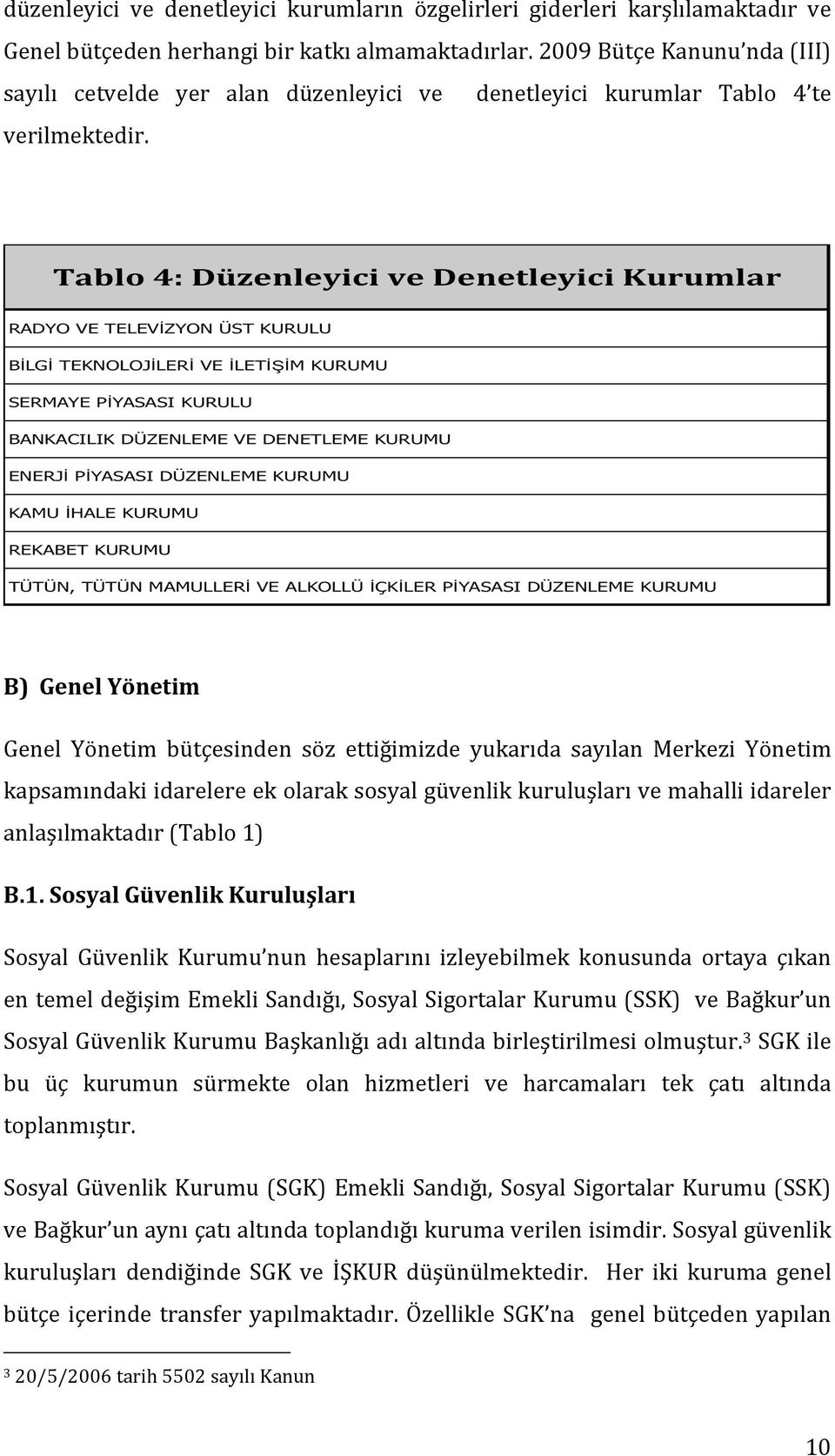 düzenleyici ve denetleyici kurumların özgelirleri giderleri karşılamaktadır ve Genel bütçeden herhangi bir katkı almamaktadırlar. 2009 Bütçe Kanunu'nda (III) sayılı cetvelde yer alan düzenleyici ve denetleyici kurumlar Tablo 4'te verilmektedir.

| Tablo 4: Düzenleyici ve Denetleyici Kurumlar |
|---|
| RADYO VE TELEVİZYON ÜST KURULU |
| BİLGİ TEKNOLOJİLERİ VE İLETİŞİM KURUMU |
| SERMAYE PİYASASI KURULU |
| BANKACILIK DÜZENLEME VE DENETLEME KURUMU |
| ENERJİ PİYASASI DÜZENLEME KURUMU |
| KAMU İHALE KURUMU |
| REKABET KURUMU |
| TÜTÜN, TÜTÜN MAMULLERİ VE ALKOLLÜ İÇKİLER PİYASASI DÜZENLEME KURUMU |

B) Genel Yönetim

Genel Yönetim bütçesinden söz ettiğimizde yukarıda sayılan Merkezi Yönetim kapsamındaki idarelere ek olarak sosyal güvenlik kuruluşları ve mahalli idareler anlaşılmaktadır (Tablo 1)

B.1. Sosyal Güvenlik Kuruluşları

Sosyal Güvenlik Kurumu'nun hesaplarını izleyebilmek konusunda ortaya çıkan en temel değişim Emekli Sandığı, Sosyal Sigortalar Kurumu (SSK) ve Bağkur'un Sosyal Güvenlik Kurumu Başkanlığı adı altında birleştirilmesi olmuştur.$^3$ SGK ile bu üç kurumun sürmekte olan hizmetleri ve harcamaları tek çatı altında toplanmıştır.

Sosyal Güvenlik Kurumu (SGK) Emekli Sandığı, Sosyal Sigortalar Kurumu (SSK) ve Bağkur'un aynı çatı altında toplandığı kuruma verilen isimdir. Sosyal güvenlik kuruluşları dendiğinde SGK ve İŞKUR düşünülmektedir. Her iki kuruma genel bütçe içerinde transfer yapılmaktadır. Özellikle SGK'na genel bütçeden yapılan

$^3$ 20/5/2006 tarih 5502 sayılı Kanun

10